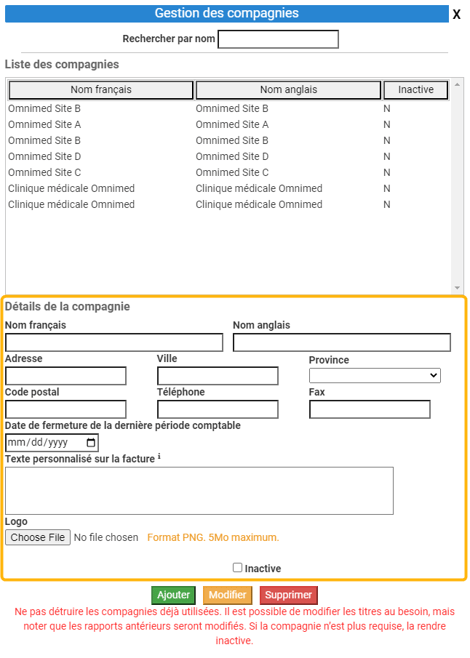 Gestion des compagnies

X

Rechercher par nom

Liste des compagnies

| Nom français | Nom anglais | Inactive |
|---|---|---|
| Omnimed Site B | Omnimed Site B | N |
| Omnimed Site A | Omnimed Site A | N |
| Omnimed Site B | Omnimed Site B | N |
| Omnimed Site D | Omnimed Site D | N |
| Omnimed Site C | Omnimed Site C | N |
| Clinique médicale Omnimed | Clinique médicale Omnimed | N |
| Clinique médicale Omnimed | Clinique médicale Omnimed | N |

Détails de la compagnie

Nom français

Nom anglais

Adresse

Ville

Province

Code postal

Téléphone

Fax

Date de fermeture de la dernière période comptable

mm/dd/yyyy

Texte personnalisé sur la facture ℹ

Logo

Choose File No file chosen Format PNG. 5Mo maximum.

Inactive

Ajouter Modifier Supprimer

Ne pas détruire les compagnies déjà utilisées. Il est possible de modifier les titres au besoin, mais noter que les rapports antérieurs seront modifiés. Si la compagnie n'est plus requise, la rendre inactive.